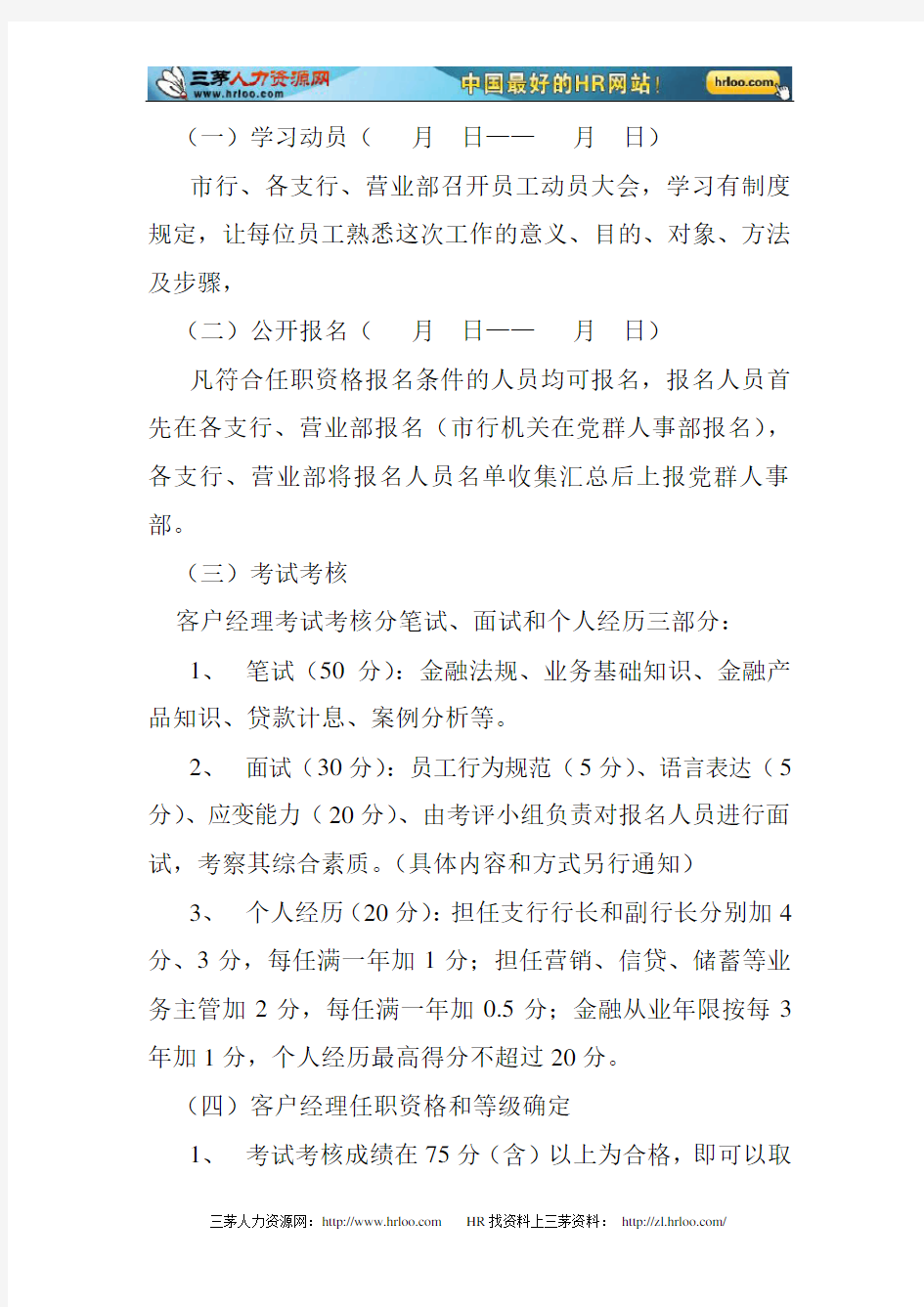 三茅人力资源网 www.hrloo.com 中国最好的HR网站! hrloo.com

（一）学习动员（ 月 日—— 月 日）

市行、各支行、营业部召开员工动员大会，学习有制度规定，让每位员工熟悉这次工作的意义、目的、对象、方法及步骤，

（二）公开报名（ 月 日—— 月 日）

凡符合任职资格报名条件的人员均可报名，报名人员首先在各支行、营业部报名（市行机关在党群人事部报名），各支行、营业部将报名人员名单收集汇总后上报党群人事部。

（三）考试考核

客户经理考试考核分笔试、面试和个人经历三部分：

1、 笔试（50 分）：金融法规、业务基础知识、金融产品知识、贷款计息、案例分析等。

2、 面试（30 分）：员工行为规范（5 分）、语言表达（5 分）、应变能力（20 分）、由考评小组负责对报名人员进行面试，考察其综合素质。（具体内容和方式另行通知）

3、 个人经历（20 分）：担任支行行长和副行长分别加 4 分、3 分，每任满一年加 1 分；担任营销、信贷、储蓄等业务主管加 2 分，每任满一年加 0.5 分；金融从业年限按每 3 年加 1 分，个人经历最高得分不超过 20 分。

（四）客户经理任职资格和等级确定

1、 考试考核成绩在 75 分（含）以上为合格，即可以取

三茅人力资源网：http://www.hrloo.com HR 找资料上三茅资料： http://zl.hrloo.com/